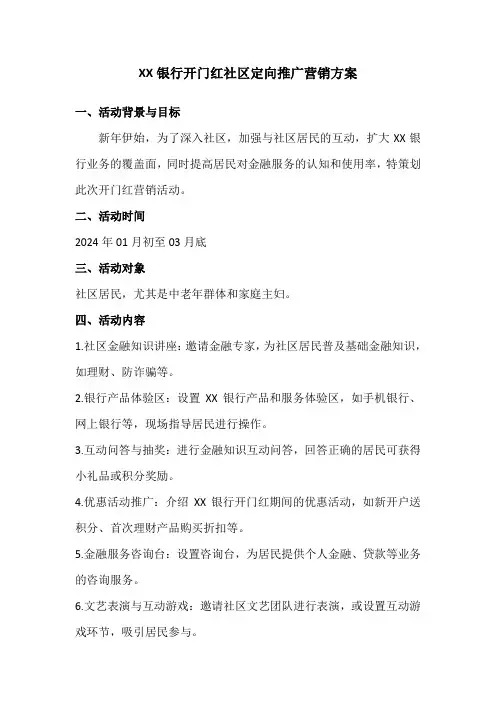 XX 银行开门红社区定向推广营销方案

一、活动背景与目标

新年伊始，为了深入社区，加强与社区居民的互动，扩大 XX 银行业务的覆盖面，同时提高居民对金融服务的认知和使用率，特策划此次开门红营销活动。

二、活动时间

2024 年 01 月初至 03 月底

三、活动对象

社区居民，尤其是中老年群体和家庭主妇。

四、活动内容

1.社区金融知识讲座：邀请金融专家，为社区居民普及基础金融知识，如理财、防诈骗等。

2.银行产品体验区：设置 XX 银行产品和服务体验区，如手机银行、网上银行等，现场指导居民进行操作。

3.互动问答与抽奖：进行金融知识互动问答，回答正确的居民可获得小礼品或积分奖励。

4.优惠活动推广：介绍 XX 银行开门红期间的优惠活动，如新开户送积分、首次理财产品购买折扣等。

5.金融服务咨询台：设置咨询台，为居民提供个人金融、贷款等业务的咨询服务。

6.文艺表演与互动游戏：邀请社区文艺团队进行表演，或设置互动游戏环节，吸引居民参与。